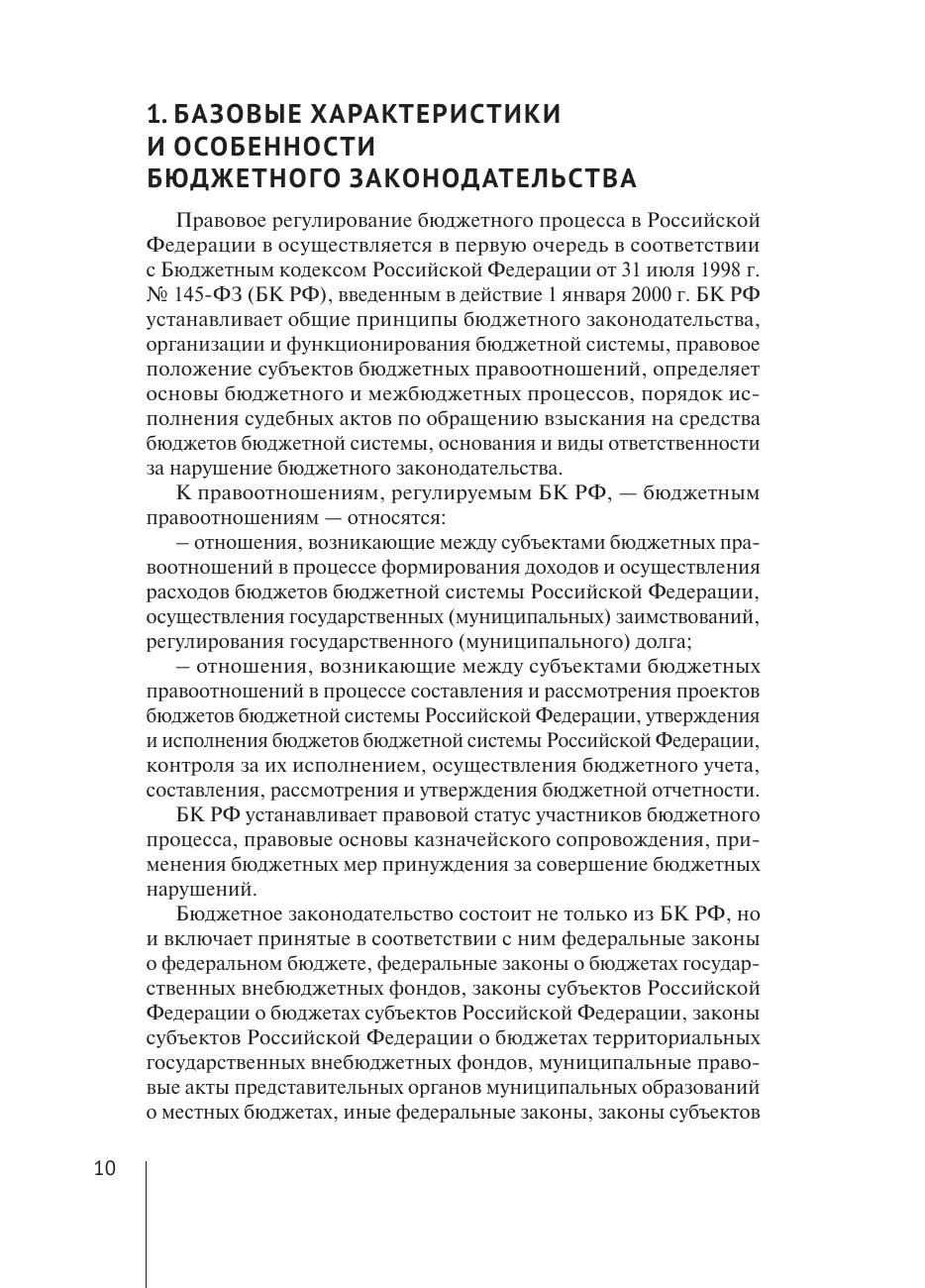 1. БАЗОВЫЕ ХАРАКТЕРИСТИКИ И ОСОБЕННОСТИ БЮДЖЕТНОГО ЗАКОНОДАТЕЛЬСТВА

Правовое регулирование бюджетного процесса в Российской Федерации в осуществляется в первую очередь в соответствии с Бюджетным кодексом Российской Федерации от 31 июля 1998 г. № 145-ФЗ (БК РФ), введенным в действие 1 января 2000 г. БК РФ устанавливает общие принципы бюджетного законодательства, организации и функционирования бюджетной системы, правовое положение субъектов бюджетных правоотношений, определяет основы бюджетного и межбюджетных процессов, порядок исполнения судебных актов по обращению взыскания на средства бюджетов бюджетной системы, основания и виды ответственности за нарушение бюджетного законодательства.

К правоотношениям, регулируемым БК РФ, — бюджетным правоотношениям — относятся:

– отношения, возникающие между субъектами бюджетных правоотношений в процессе формирования доходов и осуществления расходов бюджетов бюджетной системы Российской Федерации, осуществления государственных (муниципальных) заимствований, регулирования государственного (муниципального) долга;

– отношения, возникающие между субъектами бюджетных правоотношений в процессе составления и рассмотрения проектов бюджетов бюджетной системы Российской Федерации, утверждения и исполнения бюджетов бюджетной системы Российской Федерации, контроля за их исполнением, осуществления бюджетного учета, составления, рассмотрения и утверждения бюджетной отчетности.

БК РФ устанавливает правовой статус участников бюджетного процесса, правовые основы казначейского сопровождения, применения бюджетных мер принуждения за совершение бюджетных нарушений.

Бюджетное законодательство состоит не только из БК РФ, но и включает принятые в соответствии с ним федеральные законы о федеральном бюджете, федеральные законы о бюджетах государственных внебюджетных фондов, законы субъектов Российской Федерации о бюджетах субъектов Российской Федерации, законы субъектов Российской Федерации о бюджетах территориальных государственных внебюджетных фондов, муниципальные правовые акты представительных органов муниципальных образований о местных бюджетах, иные федеральные законы, законы субъектов

10